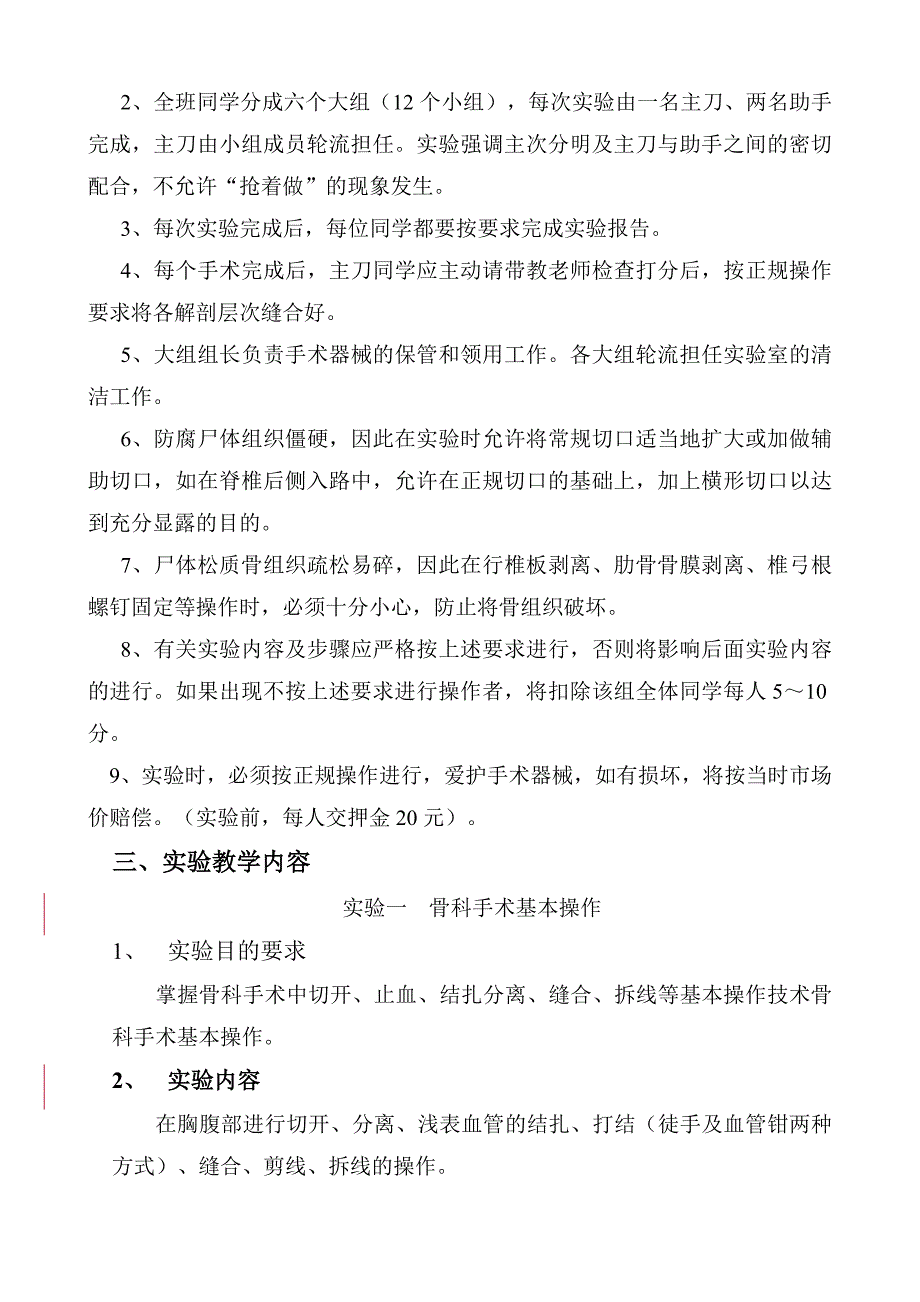 2、全班同学分成六个大组（12 个小组），每次实验由一名主刀、两名助手完成，主刀由小组成员轮流担任。实验强调主次分明及主刀与助手之间的密切配合，不允许“抢着做”的现象发生。

3、每次实验完成后，每位同学都要按要求完成实验报告。

4、每个手术完成后，主刀同学应主动请带教老师检查打分后，按正规操作要求将各解剖层次缝合好。

5、大组组长负责手术器械的保管和领用工作。各大组轮流担任实验室的清洁工作。

6、防腐尸体组织僵硬，因此在实验时允许将常规切口适当地扩大或加做辅助切口，如在脊椎后侧入路中，允许在正规切口的基础上，加上横形切口以达到充分显露的目的。

7、尸体松质骨组织疏松易碎，因此在行椎板剥离、肋骨骨膜剥离、椎弓根螺钉固定等操作时，必须十分小心，防止将骨组织破坏。

8、有关实验内容及步骤应严格按上述要求进行，否则将影响后面实验内容的进行。如果出现不按上述要求进行操作者，将扣除该组全体同学每人 5～10 分。

9、实验时，必须按正规操作进行，爱护手术器械，如有损坏，将按当时市场价赔偿。（实验前，每人交押金 20 元）。

三、实验教学内容

实验一　骨科手术基本操作

1、　实验目的要求

掌握骨科手术中切开、止血、结扎分离、缝合、拆线等基本操作技术骨科手术基本操作。

2、　实验内容

在胸腹部进行切开、分离、浅表血管的结扎、打结（徒手及血管钳两种方式）、缝合、剪线、拆线的操作。